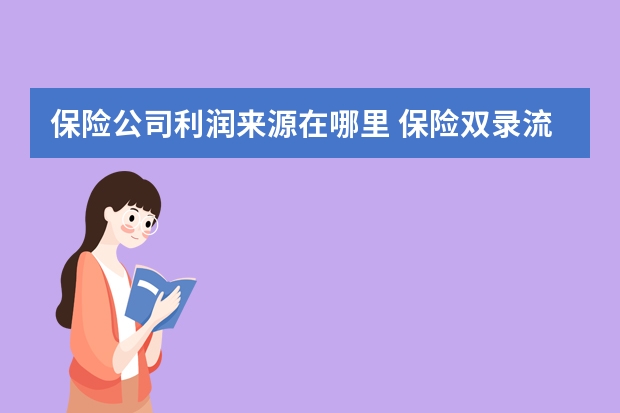 保险公司利润来源在哪里 保险双录流